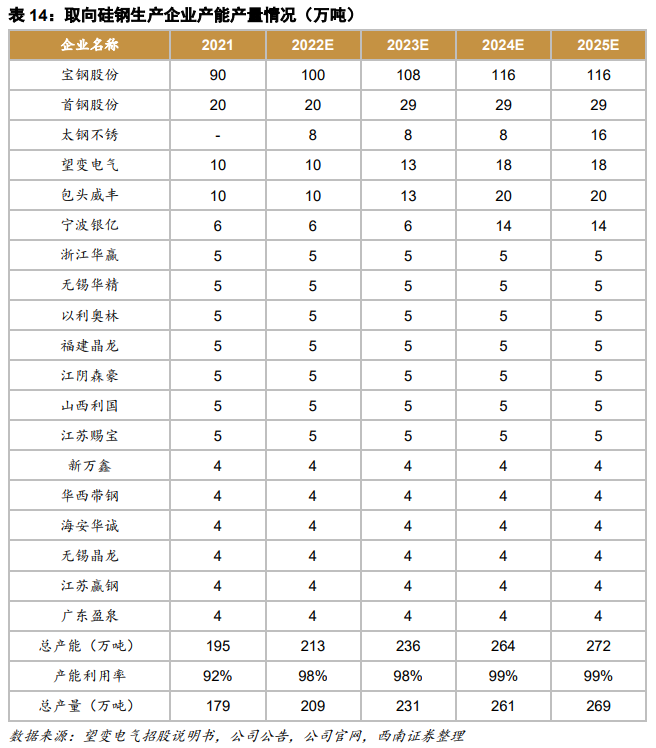 表 14：取向硅钢生产企业产能产量情况（万吨）

| 企业名称 | 2021 | 2022E | 2023E | 2024E | 2025E |
|---|---|---|---|---|---|
| 宝钢股份 | 90 | 100 | 108 | 116 | 116 |
| 首钢股份 | 20 | 20 | 29 | 29 | 29 |
| 太钢不锈 | - | 8 | 8 | 8 | 16 |
| 望变电气 | 10 | 10 | 13 | 18 | 18 |
| 包头威丰 | 10 | 10 | 13 | 20 | 20 |
| 宁波银亿 | 6 | 6 | 6 | 14 | 14 |
| 浙江华赢 | 5 | 5 | 5 | 5 | 5 |
| 无锡华精 | 5 | 5 | 5 | 5 | 5 |
| 以利奥林 | 5 | 5 | 5 | 5 | 5 |
| 福建晶龙 | 5 | 5 | 5 | 5 | 5 |
| 江阴森豪 | 5 | 5 | 5 | 5 | 5 |
| 山西利国 | 5 | 5 | 5 | 5 | 5 |
| 江苏赐宝 | 5 | 5 | 5 | 5 | 5 |
| 新万鑫 | 4 | 4 | 4 | 4 | 4 |
| 华西带钢 | 4 | 4 | 4 | 4 | 4 |
| 海安华诚 | 4 | 4 | 4 | 4 | 4 |
| 无锡晶龙 | 4 | 4 | 4 | 4 | 4 |
| 江苏赢钢 | 4 | 4 | 4 | 4 | 4 |
| 广东盈泉 | 4 | 4 | 4 | 4 | 4 |
| 总产能（万吨） | 195 | 213 | 236 | 264 | 272 |
| 产能利用率 | 92% | 98% | 98% | 99% | 99% |
| 总产量（万吨） | 179 | 209 | 231 | 261 | 269 |

数据来源：望变电气招股说明书，公司公告，公司官网，西南证券整理